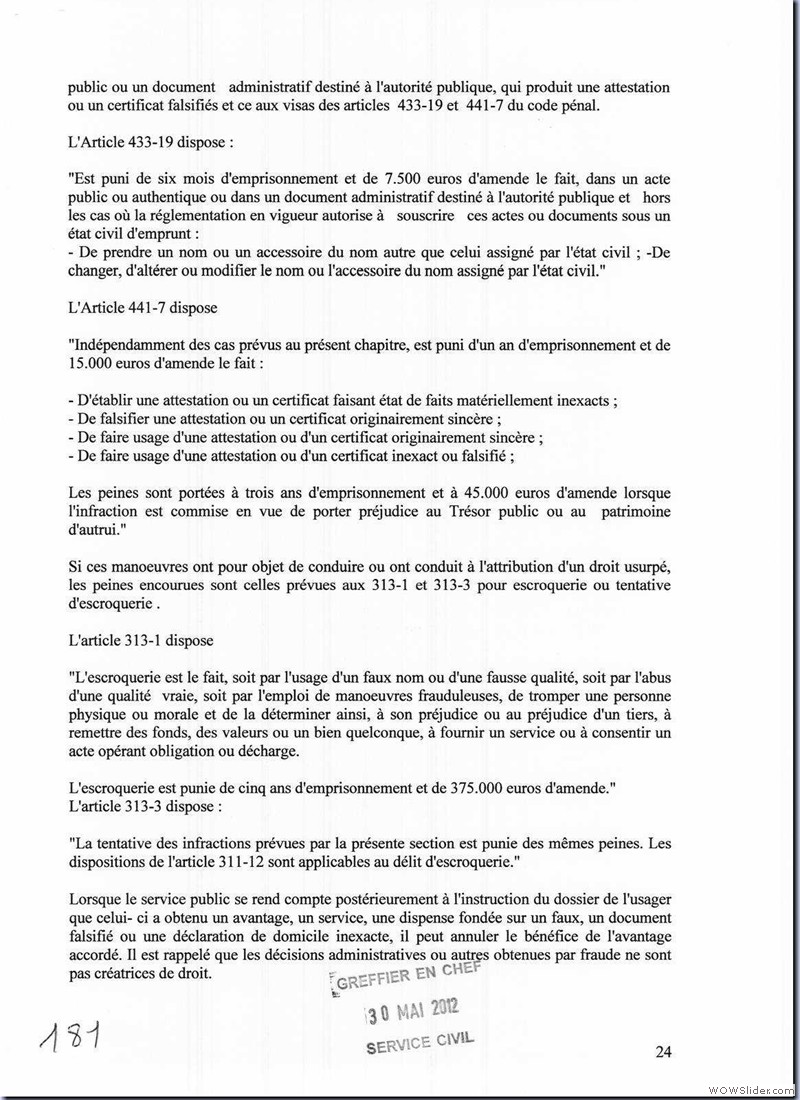 public ou un document administratif destiné à l'autorité publique, qui produit une attestation ou un certificat falsifiés et ce aux visas des articles 433-19 et 441-7 du code pénal.

L'Article 433-19 dispose :

"Est puni de six mois d'emprisonnement et de 7.500 euros d'amende le fait, dans un acte public ou authentique ou dans un document administratif destiné à l'autorité publique et hors les cas où la réglementation en vigueur autorise à souscrire ces actes ou documents sous un état civil d'emprunt :
- De prendre un nom ou un accessoire du nom autre que celui assigné par l'état civil ; -De changer, d'altérer ou modifier le nom ou l'accessoire du nom assigné par l'état civil."

L'Article 441-7 dispose

"Indépendamment des cas prévus au présent chapitre, est puni d'un an d'emprisonnement et de 15.000 euros d'amende le fait :

- D'établir une attestation ou un certificat faisant état de faits matériellement inexacts ;
- De falsifier une attestation ou un certificat originairement sincère ;
- De faire usage d'une attestation ou d'un certificat originairement sincère ;
- De faire usage d'une attestation ou d'un certificat inexact ou falsifié ;

Les peines sont portées à trois ans d'emprisonnement et à 45.000 euros d'amende lorsque l'infraction est commise en vue de porter préjudice au Trésor public ou au patrimoine d'autrui."

Si ces manoeuvres ont pour objet de conduire ou ont conduit à l'attribution d'un droit usurpé, les peines encourues sont celles prévues aux 313-1 et 313-3 pour escroquerie ou tentative d'escroquerie .

L'article 313-1 dispose

"L'escroquerie est le fait, soit par l'usage d'un faux nom ou d'une fausse qualité, soit par l'abus d'une qualité vraie, soit par l'emploi de manoeuvres frauduleuses, de tromper une personne physique ou morale et de la déterminer ainsi, à son préjudice ou au préjudice d'un tiers, à remettre des fonds, des valeurs ou un bien quelconque, à fournir un service ou à consentir un acte opérant obligation ou décharge.

L'escroquerie est punie de cinq ans d'emprisonnement et de 375.000 euros d'amende."
L'article 313-3 dispose :

"La tentative des infractions prévues par la présente section est punie des mêmes peines. Les dispositions de l'article 311-12 sont applicables au délit d'escroquerie."

Lorsque le service public se rend compte postérieurement à l'instruction du dossier de l'usager que celui- ci a obtenu un avantage, un service, une dispense fondée sur un faux, un document falsifié ou une déclaration de domicile inexacte, il peut annuler le bénéfice de l'avantage accordé. Il est rappelé que les décisions administratives ou autres obtenues par fraude ne sont pas créatrices de droit.

GREFFIER EN CHEF
30 MAI 2012
SERVICE CIVIL

181

24

WOWSlider.com